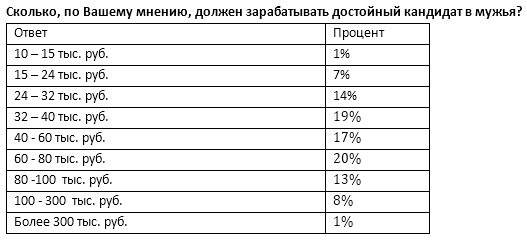 Сколько, по Вашему мнению, должен зарабатывать достойный кандидат в мужья?

| Ответ | Процент |
|---|---|
| 10 – 15 тыс. руб. | 1% |
| 15 – 24 тыс. руб. | 7% |
| 24 – 32 тыс. руб. | 14% |
| 32 – 40 тыс. руб. | 19% |
| 40 - 60 тыс. руб. | 17% |
| 60 - 80 тыс. руб. | 20% |
| 80 -100 тыс. руб. | 13% |
| 100 - 300 тыс. руб. | 8% |
| Более 300 тыс. руб. | 1% |